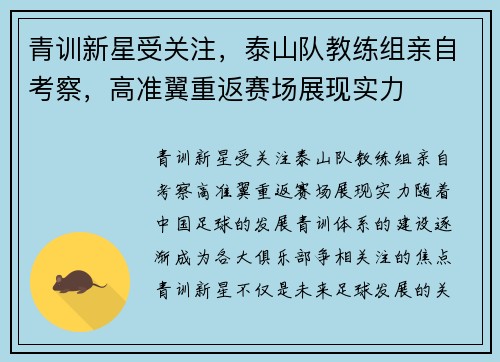 青训新星受关注，泰山队教练组亲自考察，高准翼重返赛场展现实力

青训新星受关注泰山队教练组亲自考察高准翼重返赛场展现实力随着中国足球的发展青训体系的建设逐渐成为各大俱乐部争相关注的焦点青训新星不仅是未来足球发展的关